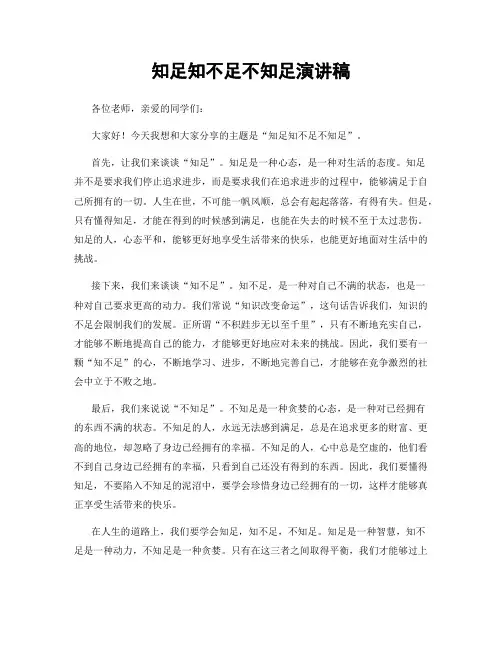 知足知不足不知足演讲稿

各位老师，亲爱的同学们：

大家好！今天我想和大家分享的主题是“知足知不足不知足”。

首先，让我们来谈谈“知足”。知足是一种心态，是一种对生活的态度。知足并不是要求我们停止追求进步，而是要求我们在追求进步的过程中，能够满足于自己所拥有的一切。人生在世，不可能一帆风顺，总会有起起落落，有得有失。但是，只有懂得知足，才能在得到的时候感到满足，也能在失去的时候不至于太过悲伤。知足的人，心态平和，能够更好地享受生活带来的快乐，也能更好地面对生活中的挑战。

接下来，我们来谈谈“知不足”。知不足，是一种对自己不满的状态，也是一种对自己要求更高的动力。我们常说“知识改变命运”，这句话告诉我们，知识的不足会限制我们的发展。正所谓“不积跬步无以至千里”，只有不断地充实自己，才能够不断地提高自己的能力，才能够更好地应对未来的挑战。因此，我们要有一颗“知不足”的心，不断地学习、进步，不断地完善自己，才能够在竞争激烈的社会中立于不败之地。

最后，我们来说说“不知足”。不知足是一种贪婪的心态，是一种对已经拥有的东西不满的状态。不知足的人，永远无法感到满足，总是在追求更多的财富、更高的地位，却忽略了身边已经拥有的幸福。不知足的人，心中总是空虚的，他们看不到自己身边已经拥有的幸福，只看到自己还没有得到的东西。因此，我们要懂得知足，不要陷入不知足的泥沼中，要学会珍惜身边已经拥有的一切，这样才能够真正享受生活带来的快乐。

在人生的道路上，我们要学会知足，知不足，不知足。知足是一种智慧，知不足是一种动力，不知足是一种贪婪。只有在这三者之间取得平衡，我们才能够过上